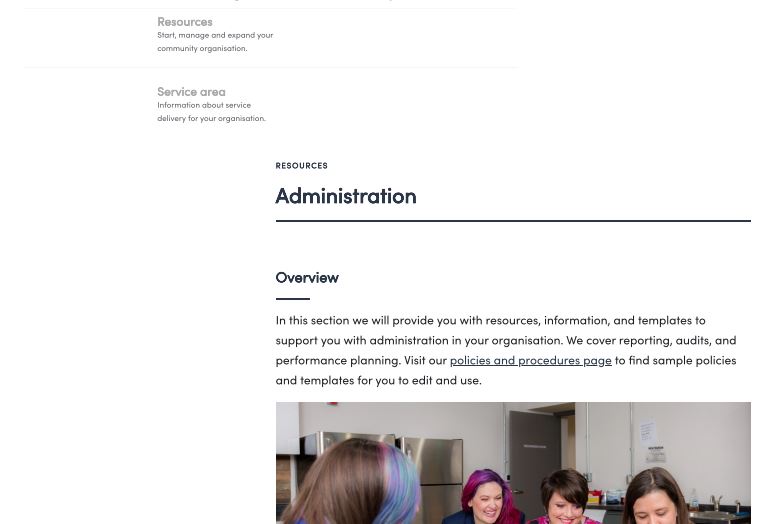 Resources
Start, manage and expand your community organisation.

Service area
Information about service delivery for your organisation.

RESOURCES

Administration

Overview

In this section we will provide you with resources, information, and templates to support you with administration in your organisation. We cover reporting, audits, and performance planning. Visit our policies and procedures page to find sample policies and templates for you to edit and use.